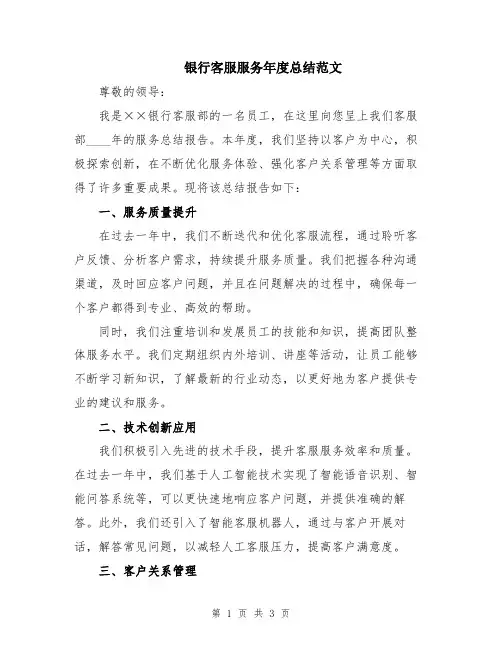 银行客服服务年度总结范文

尊敬的领导：

我是××银行客服部的一名员工，在这里向您呈上我们客服部____年的服务总结报告。本年度，我们坚持以客户为中心，积极探索创新，在不断优化服务体验、强化客户关系管理等方面取得了许多重要成果。现将该总结报告如下：

一、服务质量提升

在过去一年中，我们不断迭代和优化客服流程，通过聆听客户反馈、分析客户需求，持续提升服务质量。我们把握各种沟通渠道，及时回应客户问题，并且在问题解决的过程中，确保每一个客户都得到专业、高效的帮助。

同时，我们注重培训和发展员工的技能和知识，提高团队整体服务水平。我们定期组织内外培训、讲座等活动，让员工能够不断学习新知识，了解最新的行业动态，以更好地为客户提供专业的建议和服务。

二、技术创新应用

我们积极引入先进的技术手段，提升客服服务效率和质量。在过去一年中，我们基于人工智能技术实现了智能语音识别、智能问答系统等，可以更快速地响应客户问题，并提供准确的解答。此外，我们还引入了智能客服机器人，通过与客户开展对话，解答常见问题，以减轻人工客服压力，提高客户满意度。

三、客户关系管理

第 1 页 共 3 页